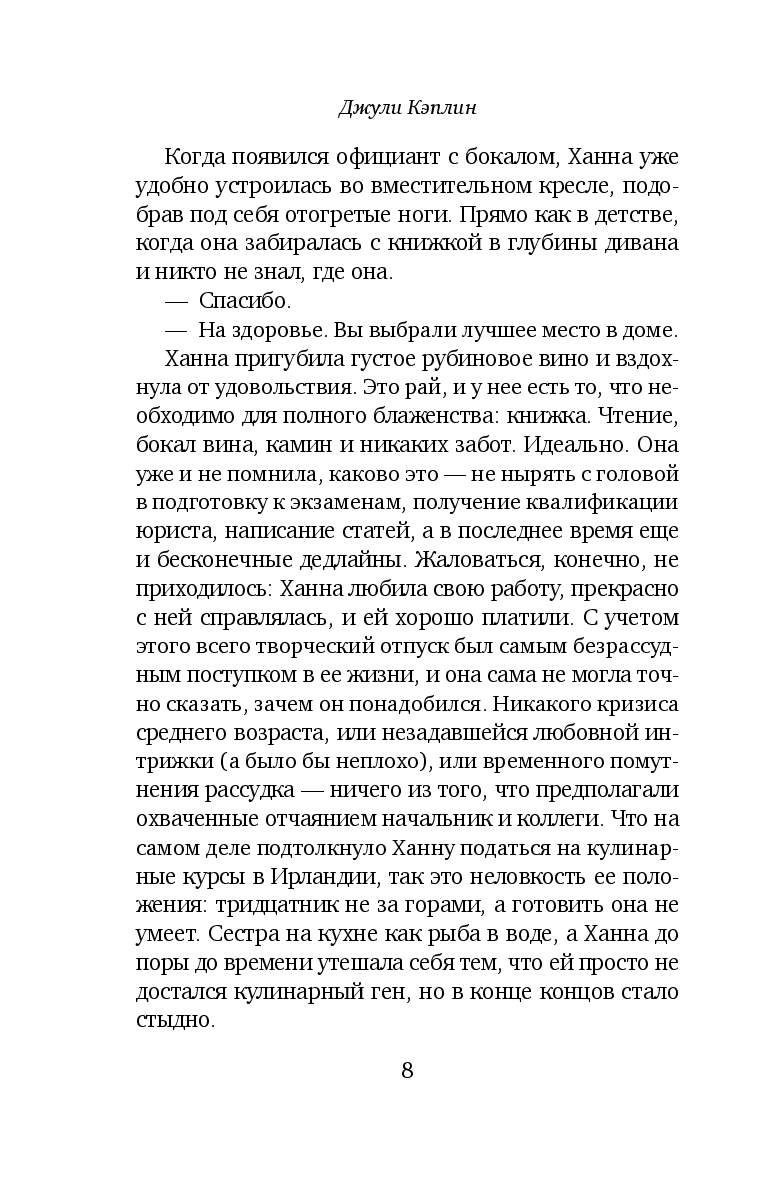 Джули Кэплин

Когда появился официант с бокалом, Ханна уже удобно устроилась во вместительном кресле, подобрав под себя отогретые ноги. Прямо как в детстве, когда она забиралась с книжкой в глубины дивана и никто не знал, где она.

— Спасибо.

— На здоровье. Вы выбрали лучшее место в доме.

Ханна пригубила густое рубиновое вино и вздохнула от удовольствия. Это рай, и у нее есть то, что необходимо для полного блаженства: книжка. Чтение, бокал вина, камин и никаких забот. Идеально. Она уже и не помнила, каково это — не нырять с головой в подготовку к экзаменам, получение квалификации юриста, написание статей, а в последнее время еще и бесконечные дедлайны. Жаловаться, конечно, не приходилось: Ханна любила свою работу, прекрасно с ней справлялась, и ей хорошо платили. С учетом этого всего творческий отпуск был самым безрассудным поступком в ее жизни, и она сама не могла точно сказать, зачем он понадобился. Никакого кризиса среднего возраста, или незадавшейся любовной интрижки (а было бы неплохо), или временного помутнения рассудка — ничего из того, что предполагали охваченные отчаянием начальник и коллеги. Что на самом деле подтолкнуло Ханну податься на кулинарные курсы в Ирландии, так это неловкость ее положения: тридцатник не за горами, а готовить она не умеет. Сестра на кухне как рыба в воде, а Ханна до поры до времени утешала себя тем, что ей просто не достался кулинарный ген, но в конце концов стало стыдно.

8